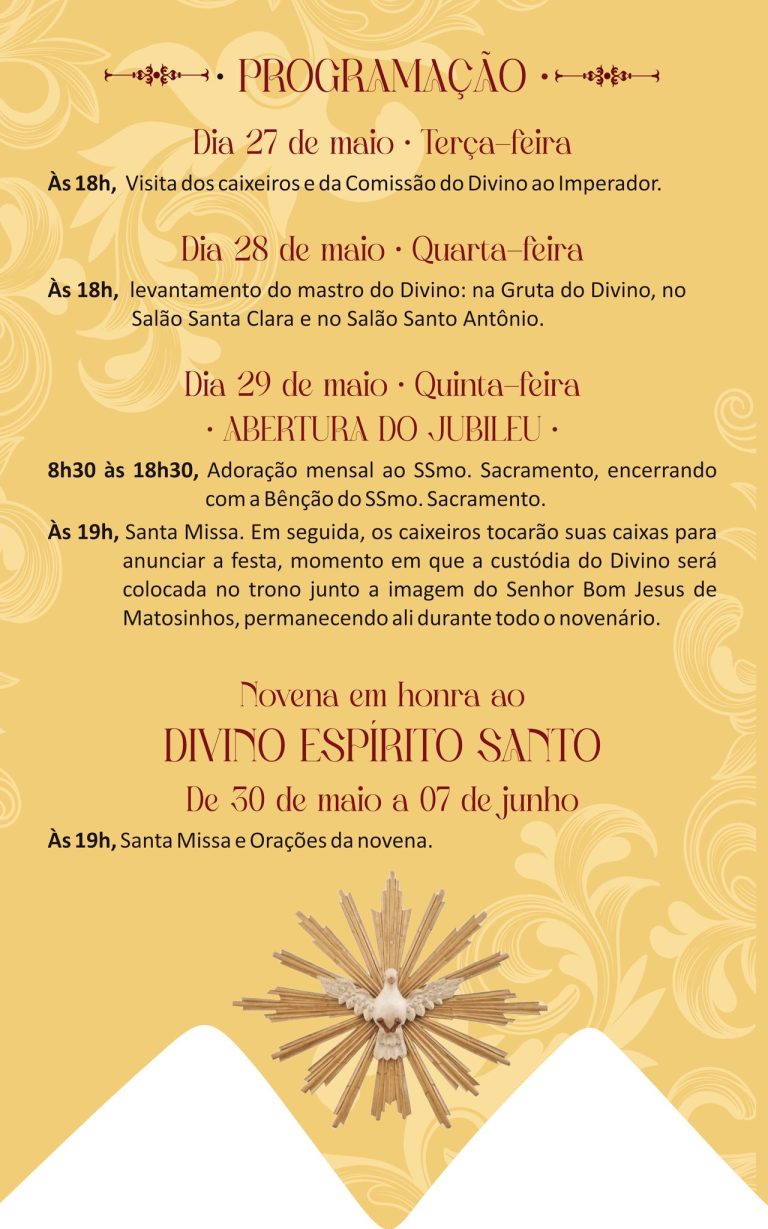 • PROGRAMAÇÃO •

Dia 27 de maio • Terça-feira

Às 18h, Visita dos caixeiros e da Comissão do Divino ao Imperador.

Dia 28 de maio • Quarta-feira

Às 18h, levantamento do mastro do Divino: na Gruta do Divino, no Salão Santa Clara e no Salão Santo Antônio.

Dia 29 de maio • Quinta-feira

• ABERTURA DO JUBILEU •

8h30 às 18h30, Adoração mensal ao SSmo. Sacramento, encerrando com a Bênção do SSmo. Sacramento.

Às 19h, Santa Missa. Em seguida, os caixeiros tocarão suas caixas para anunciar a festa, momento em que a custódia do Divino será colocada no trono junto a imagem do Senhor Bom Jesus de Matosinhos, permanecendo ali durante todo o novenário.

Novena em honra ao

DIVINO ESPÍRITO SANTO

De 30 de maio a 07 de junho

Às 19h, Santa Missa e Orações da novena.